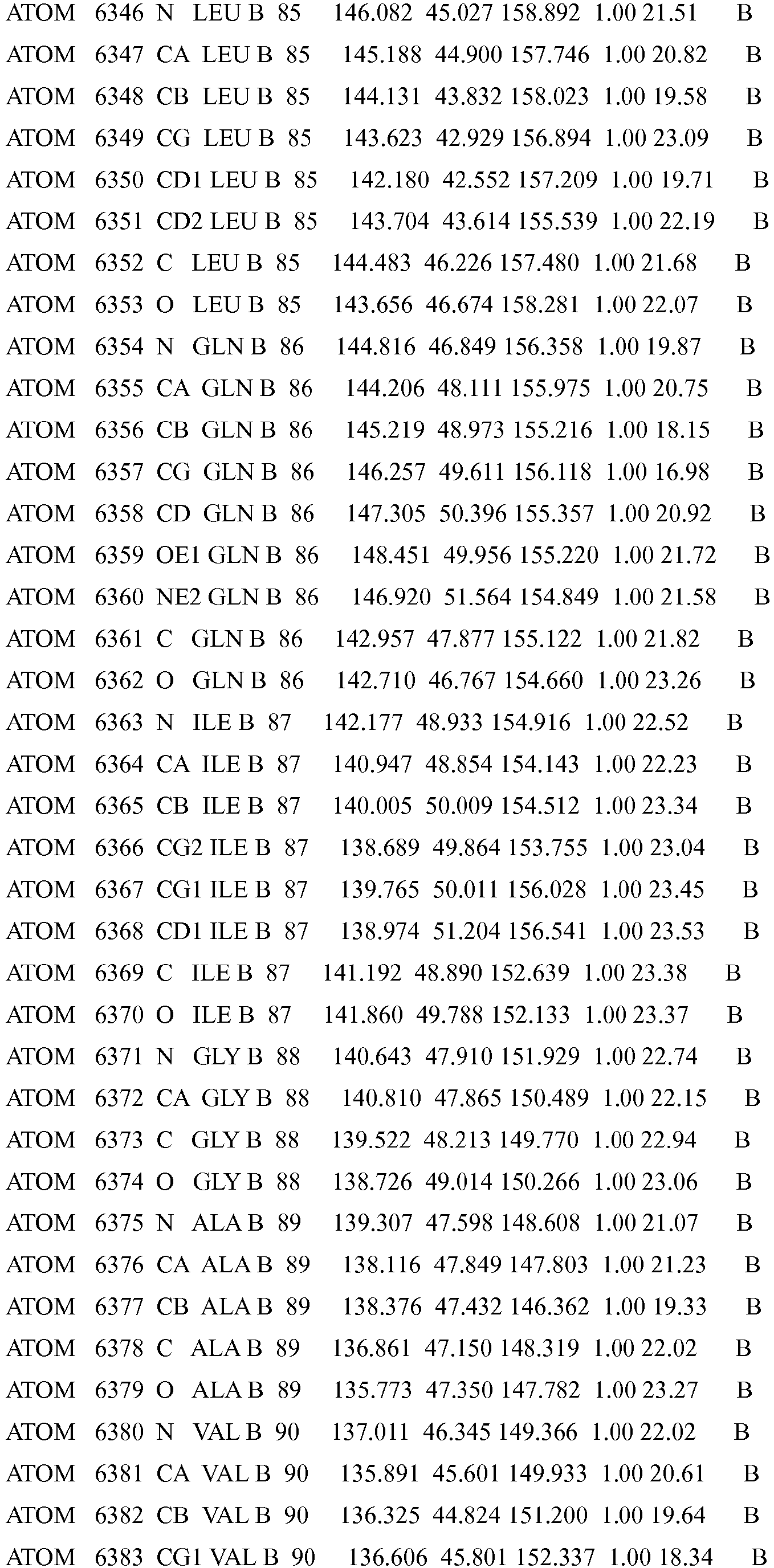 ATOM 6346 N LEU B 85 146.082 45.027 158.892 1.00 21.51 B
ATOM 6347 CA LEU B 85 145.188 44.900 157.746 1.00 20.82 B
ATOM 6348 CB LEU B 85 144.131 43.832 158.023 1.00 19.58 B
ATOM 6349 CG LEU B 85 143.623 42.929 156.894 1.00 23.09 B
ATOM 6350 CD1 LEU B 85 142.180 42.552 157.209 1.00 19.71 B
ATOM 6351 CD2 LEU B 85 143.704 43.614 155.539 1.00 22.19 B
ATOM 6352 C LEU B 85 144.483 46.226 157.480 1.00 21.68 B
ATOM 6353 O LEU B 85 143.656 46.674 158.281 1.00 22.07 B
ATOM 6354 N GLN B 86 144.816 46.849 156.358 1.00 19.87 B
ATOM 6355 CA GLN B 86 144.206 48.111 155.975 1.00 20.75 B
ATOM 6356 CB GLN B 86 145.219 48.973 155.216 1.00 18.15 B
ATOM 6357 CG GLN B 86 146.257 49.611 156.118 1.00 16.98 B
ATOM 6358 CD GLN B 86 147.305 50.396 155.357 1.00 20.92 B
ATOM 6359 OE1 GLN B 86 148.451 49.956 155.220 1.00 21.72 B
ATOM 6360 NE2 GLN B 86 146.920 51.564 154.849 1.00 21.58 B
ATOM 6361 C GLN B 86 142.957 47.877 155.122 1.00 21.82 B
ATOM 6362 O GLN B 86 142.710 46.767 154.660 1.00 23.26 B
ATOM 6363 N ILE B 87 142.177 48.933 154.916 1.00 22.52 B
ATOM 6364 CA ILE B 87 140.947 48.854 154.143 1.00 22.23 B
ATOM 6365 CB ILE B 87 140.005 50.009 154.512 1.00 23.34 B
ATOM 6366 CG2 ILE B 87 138.689 49.864 153.755 1.00 23.04 B
ATOM 6367 CG1 ILE B 87 139.765 50.011 156.028 1.00 23.45 B
ATOM 6368 CD1 ILE B 87 138.974 51.204 156.541 1.00 23.53 B
ATOM 6369 C ILE B 87 141.192 48.890 152.639 1.00 23.38 B
ATOM 6370 O ILE B 87 141.860 49.788 152.133 1.00 23.37 B
ATOM 6371 N GLY B 88 140.643 47.910 151.929 1.00 22.74 B
ATOM 6372 CA GLY B 88 140.810 47.865 150.489 1.00 22.15 B
ATOM 6373 C GLY B 88 139.522 48.213 149.770 1.00 22.94 B
ATOM 6374 O GLY B 88 138.726 49.014 150.266 1.00 23.06 B
ATOM 6375 N ALA B 89 139.307 47.598 148.608 1.00 21.07 B
ATOM 6376 CA ALA B 89 138.116 47.849 147.803 1.00 21.23 B
ATOM 6377 CB ALA B 89 138.376 47.432 146.362 1.00 19.33 B
ATOM 6378 C ALA B 89 136.861 47.150 148.319 1.00 22.02 B
ATOM 6379 O ALA B 89 135.773 47.350 147.782 1.00 23.27 B
ATOM 6380 N VAL B 90 137.011 46.345 149.366 1.00 22.02 B
ATOM 6381 CA VAL B 90 135.891 45.601 149.933 1.00 20.61 B
ATOM 6382 CB VAL B 90 136.325 44.824 151.200 1.00 19.64 B
ATOM 6383 CG1 VAL B 90 136.606 45.801 152.337 1.00 18.34 B